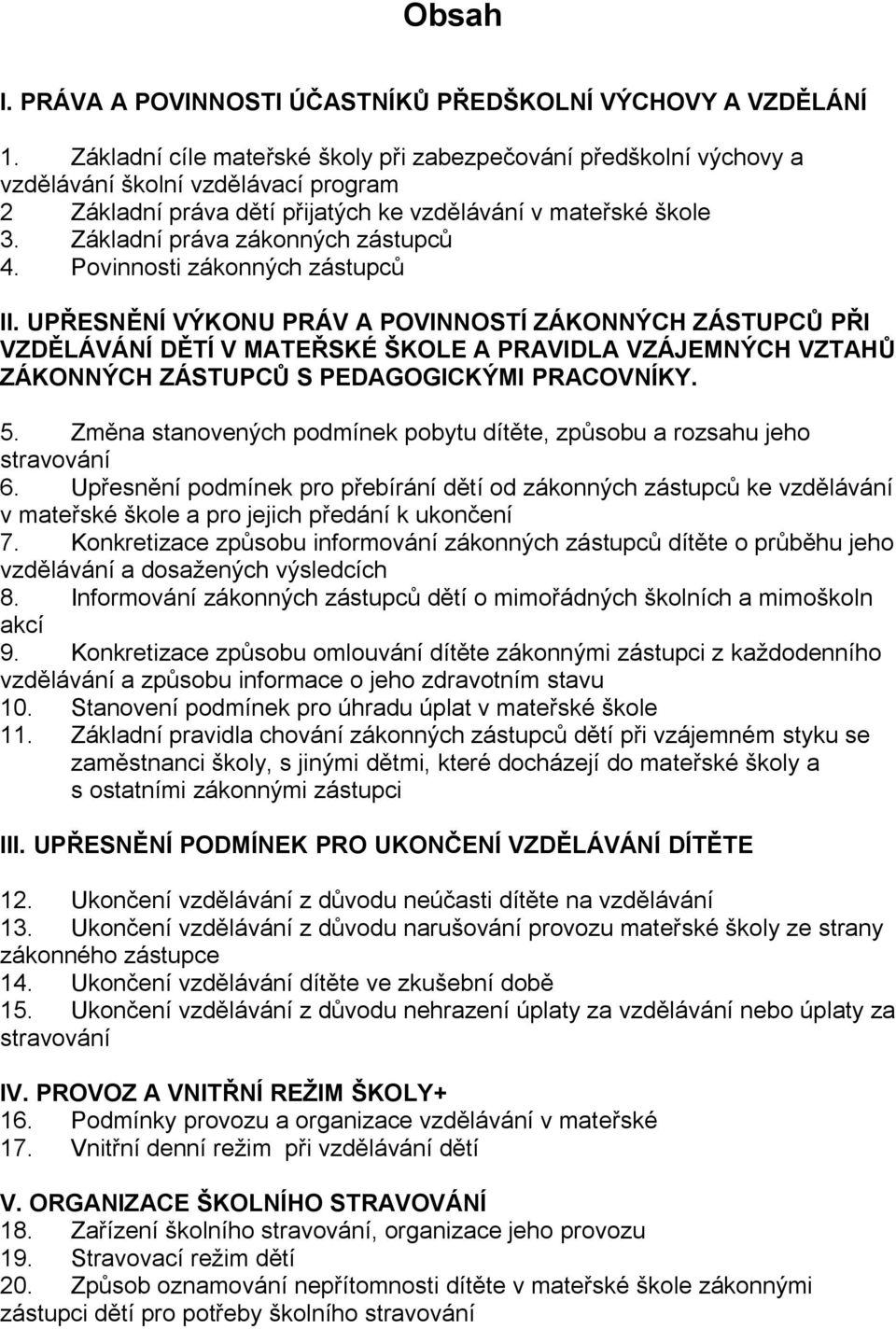 Obsah

I. PRÁVA A POVINNOSTI ÚČASTNÍKŮ PŘEDŠKOLNÍ VÝCHOVY A VZDĚLÁNÍ

1. Základní cíle mateřské školy při zabezpečování předškolní výchovy a vzdělávání školní vzdělávací program
2 Základní práva dětí přijatých ke vzdělávání v mateřské škole
3. Základní práva zákonných zástupců
4. Povinnosti zákonných zástupců

II. UPŘESNĚNÍ VÝKONU PRÁV A POVINNOSTÍ ZÁKONNÝCH ZÁSTUPCŮ PŘI VZDĚLÁVÁNÍ DĚTÍ V MATEŘSKÉ ŠKOLE A PRAVIDLA VZÁJEMNÝCH VZTAHŮ ZÁKONNÝCH ZÁSTUPCŮ S PEDAGOGICKÝMI PRACOVNÍKY.

5. Změna stanovených podmínek pobytu dítěte, způsobu a rozsahu jeho stravování
6. Upřesnění podmínek pro přebírání dětí od zákonných zástupců ke vzdělávání v mateřské škole a pro jejich předání k ukončení
7. Konkretizace způsobu informování zákonných zástupců dítěte o průběhu jeho vzdělávání a dosažených výsledcích
8. Informování zákonných zástupců dětí o mimořádných školních a mimoškoln akcí
9. Konkretizace způsobu omlouvání dítěte zákonnými zástupci z každodenního vzdělávání a způsobu informace o jeho zdravotním stavu
10. Stanovení podmínek pro úhradu úplat v mateřské škole
11. Základní pravidla chování zákonných zástupců dětí při vzájemném styku se zaměstnanci školy, s jinými dětmi, které docházejí do mateřské školy a s ostatními zákonnými zástupci

III. UPŘESNĚNÍ PODMÍNEK PRO UKONČENÍ VZDĚLÁVÁNÍ DÍTĚTE

12. Ukončení vzdělávání z důvodu neúčasti dítěte na vzdělávání
13. Ukončení vzdělávání z důvodu narušování provozu mateřské školy ze strany zákonného zástupce
14. Ukončení vzdělávání dítěte ve zkušební době
15. Ukončení vzdělávání z důvodu nehrazení úplaty za vzdělávání nebo úplaty za stravování

IV. PROVOZ A VNITŘNÍ REŽIM ŠKOLY+
16. Podmínky provozu a organizace vzdělávání v mateřské
17. Vnitřní denní režim při vzdělávání dětí

V. ORGANIZACE ŠKOLNÍHO STRAVOVÁNÍ
18. Zařízení školního stravování, organizace jeho provozu
19. Stravovací režim dětí
20. Způsob oznamování nepřítomnosti dítěte v mateřské škole zákonnými zástupci dětí pro potřeby školního stravování